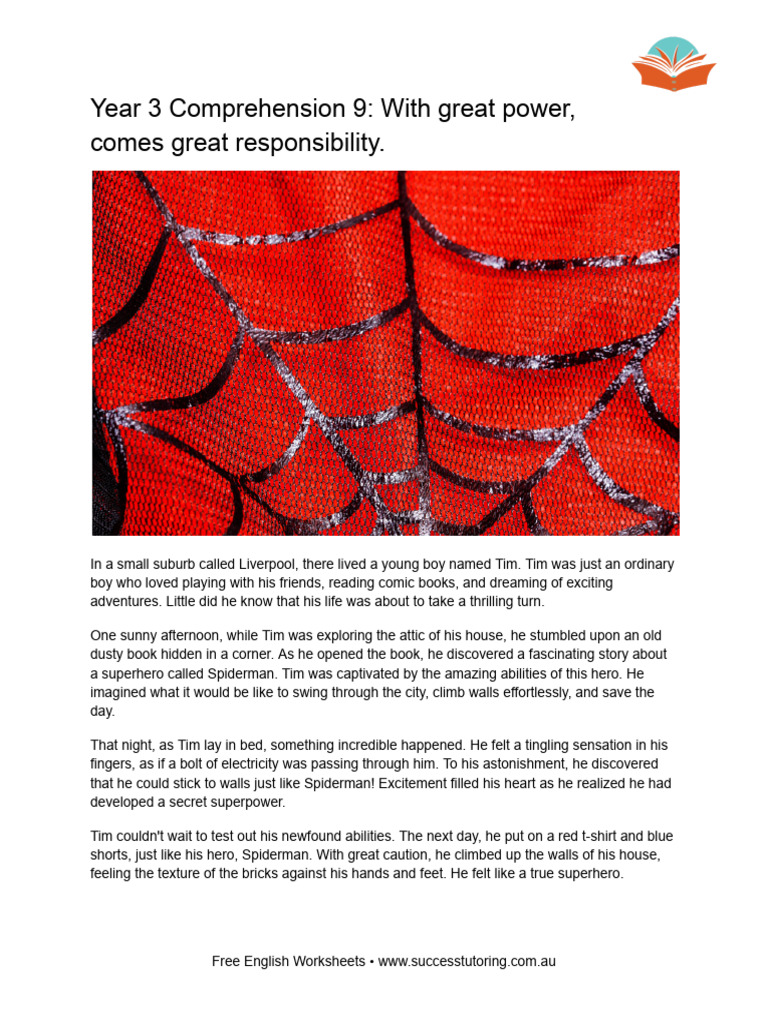 Year 3 Comprehension 9: With great power, comes great responsibility.

In a small suburb called Liverpool, there lived a young boy named Tim. Tim was just an ordinary boy who loved playing with his friends, reading comic books, and dreaming of exciting adventures. Little did he know that his life was about to take a thrilling turn.

One sunny afternoon, while Tim was exploring the attic of his house, he stumbled upon an old dusty book hidden in a corner. As he opened the book, he discovered a fascinating story about a superhero called Spiderman. Tim was captivated by the amazing abilities of this hero. He imagined what it would be like to swing through the city, climb walls effortlessly, and save the day.

That night, as Tim lay in bed, something incredible happened. He felt a tingling sensation in his fingers, as if a bolt of electricity was passing through him. To his astonishment, he discovered that he could stick to walls just like Spiderman! Excitement filled his heart as he realized he had developed a secret superpower.

Tim couldn't wait to test out his newfound abilities. The next day, he put on a red t-shirt and blue shorts, just like his hero, Spiderman. With great caution, he climbed up the walls of his house, feeling the texture of the bricks against his hands and feet. He felt like a true superhero.

Free English Worksheets • www.successtutoring.com.au